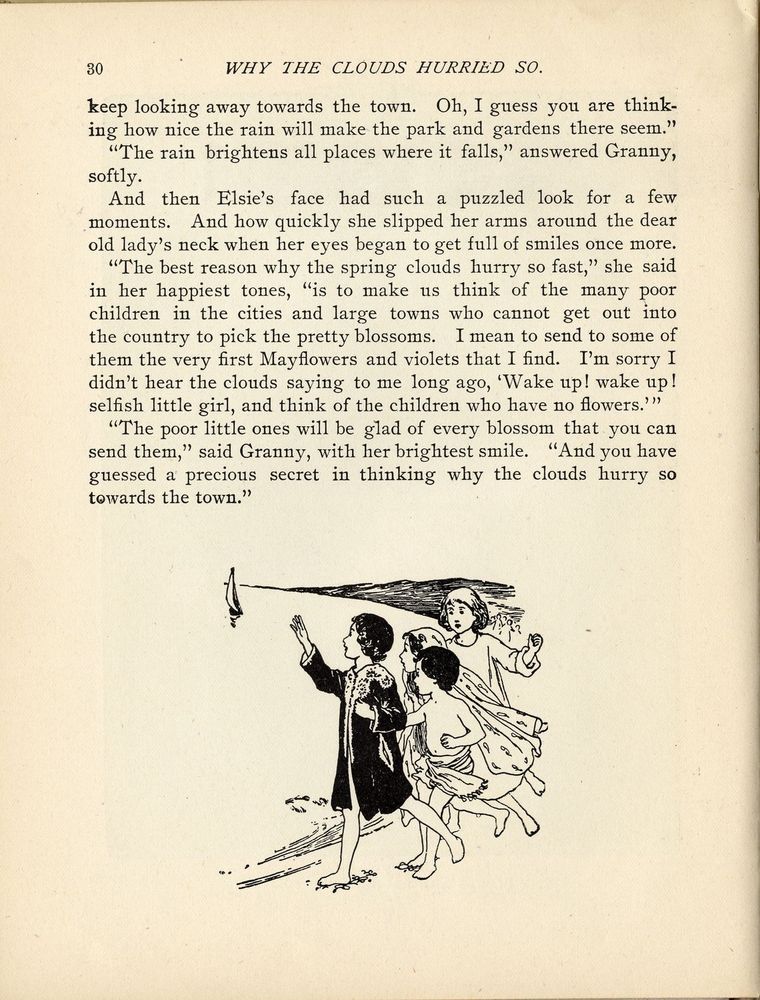 30 WHY THE CLOUDS HURRIED SO.

keep looking away towards the town. Oh, I guess you are thinking how nice the rain will make the park and gardens there seem."

"The rain brightens all places where it falls," answered Granny, softly.

And then Elsie's face had such a puzzled look for a few moments. And how quickly she slipped her arms around the dear old lady's neck when her eyes began to get full of smiles once more.

"The best reason why the spring clouds hurry so fast," she said in her happiest tones, "is to make us think of the many poor children in the cities and large towns who cannot get out into the country to pick the pretty blossoms. I mean to send to some of them the very first Mayflowers and violets that I find. I'm sorry I didn't hear the clouds saying to me long ago, 'Wake up! wake up! selfish little girl, and think of the children who have no flowers.'"

"The poor little ones will be glad of every blossom that you can send them," said Granny, with her brightest smile. "And you have guessed a precious secret in thinking why the clouds hurry so towards the town."